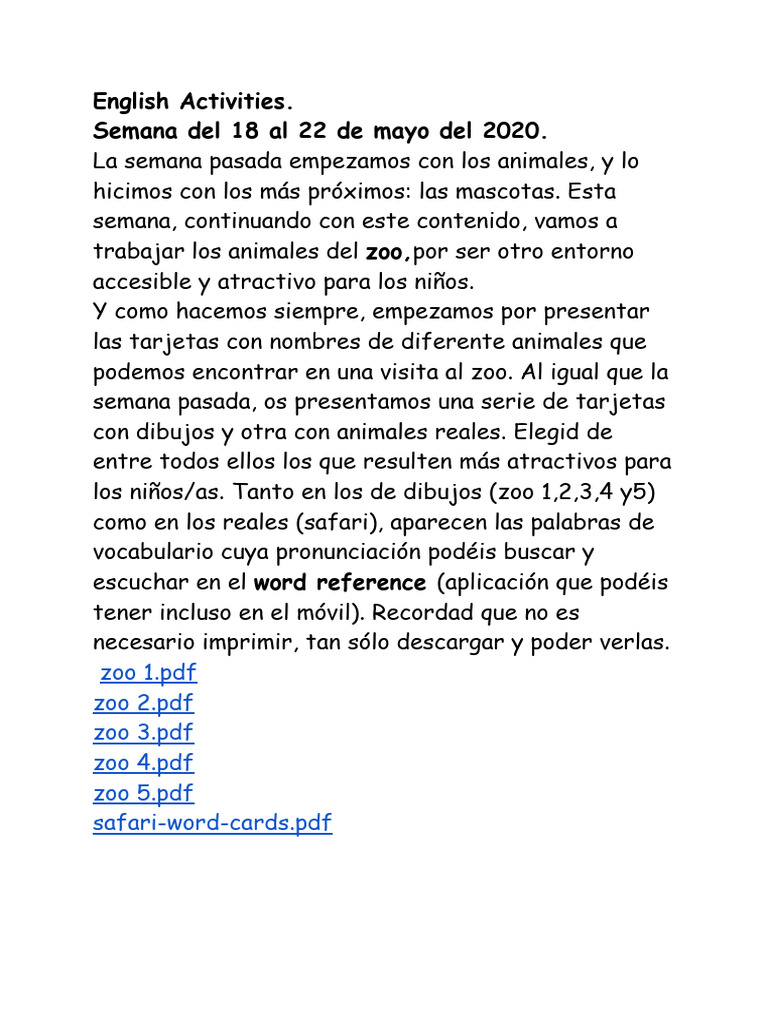 English Activities.
Semana del 18 al 22 de mayo del 2020.
La semana pasada empezamos con los animales, y lo hicimos con los más próximos: las mascotas. Esta semana, continuando con este contenido, vamos a trabajar los animales del zoo,por ser otro entorno accesible y atractivo para los niños.
Y como hacemos siempre, empezamos por presentar las tarjetas con nombres de diferente animales que podemos encontrar en una visita al zoo. Al igual que la semana pasada, os presentamos una serie de tarjetas con dibujos y otra con animales reales. Elegid de entre todos ellos los que resulten más atractivos para los niños/as. Tanto en los de dibujos (zoo 1,2,3,4 y5) como en los reales (safari), aparecen las palabras de vocabulario cuya pronunciación podéis buscar y escuchar en el word reference (aplicación que podéis tener incluso en el móvil). Recordad que no es necesario imprimir, tan sólo descargar y poder verlas.
zoo 1.pdf
zoo 2.pdf
zoo 3.pdf
zoo 4.pdf
zoo 5.pdf
safari-word-cards.pdf